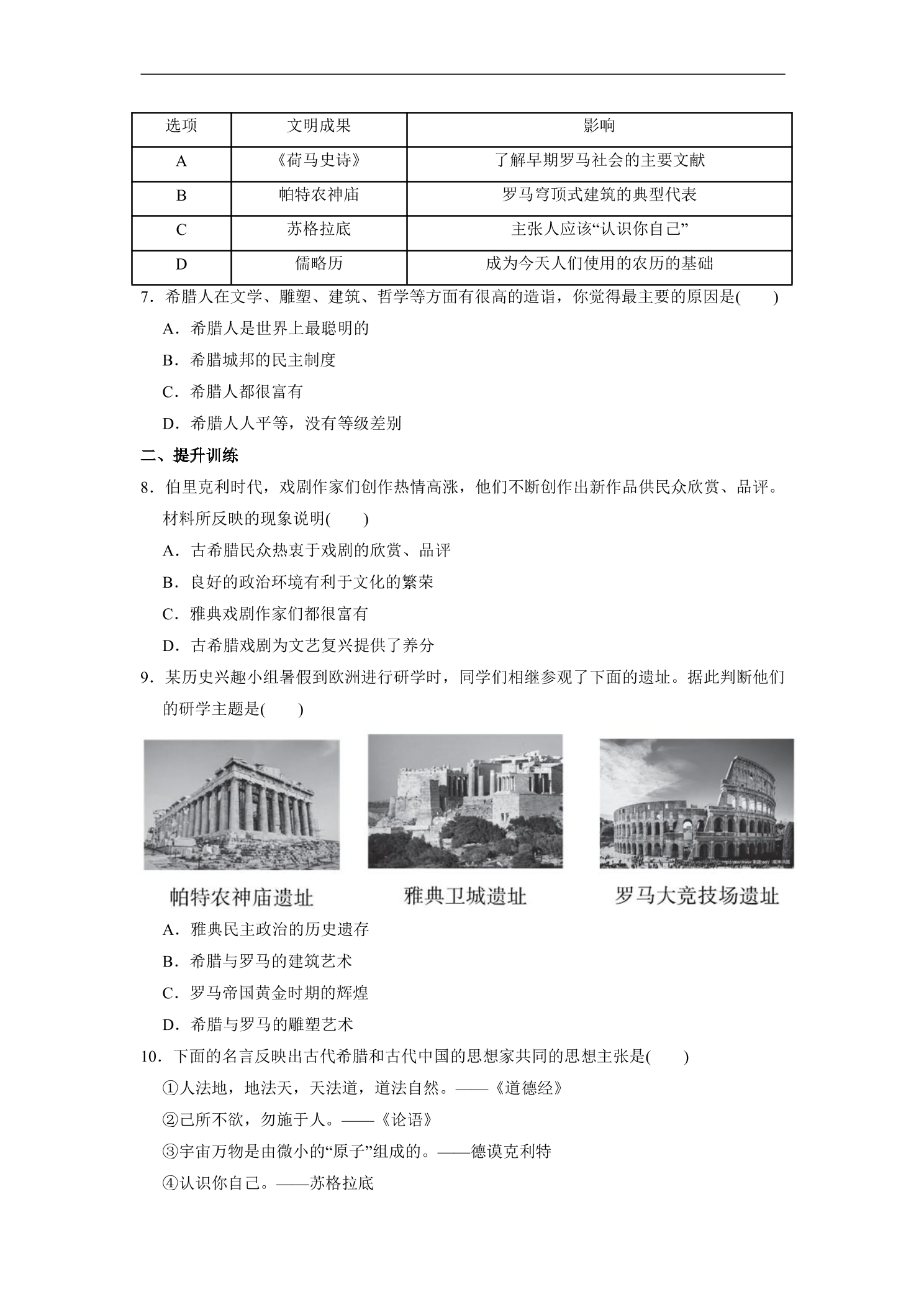 | 选项 | 文明成果 | 影响 |
|---|---|---|
| A | 《荷马史诗》 | 了解早期罗马社会的主要文献 |
| B | 帕特农神庙 | 罗马穹顶式建筑的典型代表 |
| C | 苏格拉底 | 主张人应该“认识你自己” |
| D | 儒略历 | 成为今天人们使用的农历的基础 |

7．希腊人在文学、雕塑、建筑、哲学等方面有很高的造诣，你觉得最主要的原因是(　　)

A．希腊人是世界上最聪明的

B．希腊城邦的民主制度

C．希腊人都很富有

D．希腊人人平等，没有等级差别

二、提升训练

8．伯里克利时代，戏剧作家们创作热情高涨，他们不断创作出新作品供民众欣赏、品评。材料所反映的现象说明(　　)

A．古希腊民众热衷于戏剧的欣赏、品评

B．良好的政治环境有利于文化的繁荣

C．雅典戏剧作家们都很富有

D．古希腊戏剧为文艺复兴提供了养分

9．某历史兴趣小组暑假到欧洲进行研学时，同学们相继参观了下面的遗址。据此判断他们的研学主题是(　　)

帕特农神庙遗址

雅典卫城遗址

罗马大竞技场遗址

A．雅典民主政治的历史遗存

B．希腊与罗马的建筑艺术

C．罗马帝国黄金时期的辉煌

D．希腊与罗马的雕塑艺术

10．下面的名言反映出古代希腊和古代中国的思想家共同的思想主张是(　　)

①人法地，地法天，天法道，道法自然。——《道德经》

②己所不欲，勿施于人。——《论语》

③宇宙万物是由微小的“原子”组成的。——德谟克利特

④认识你自己。——苏格拉底